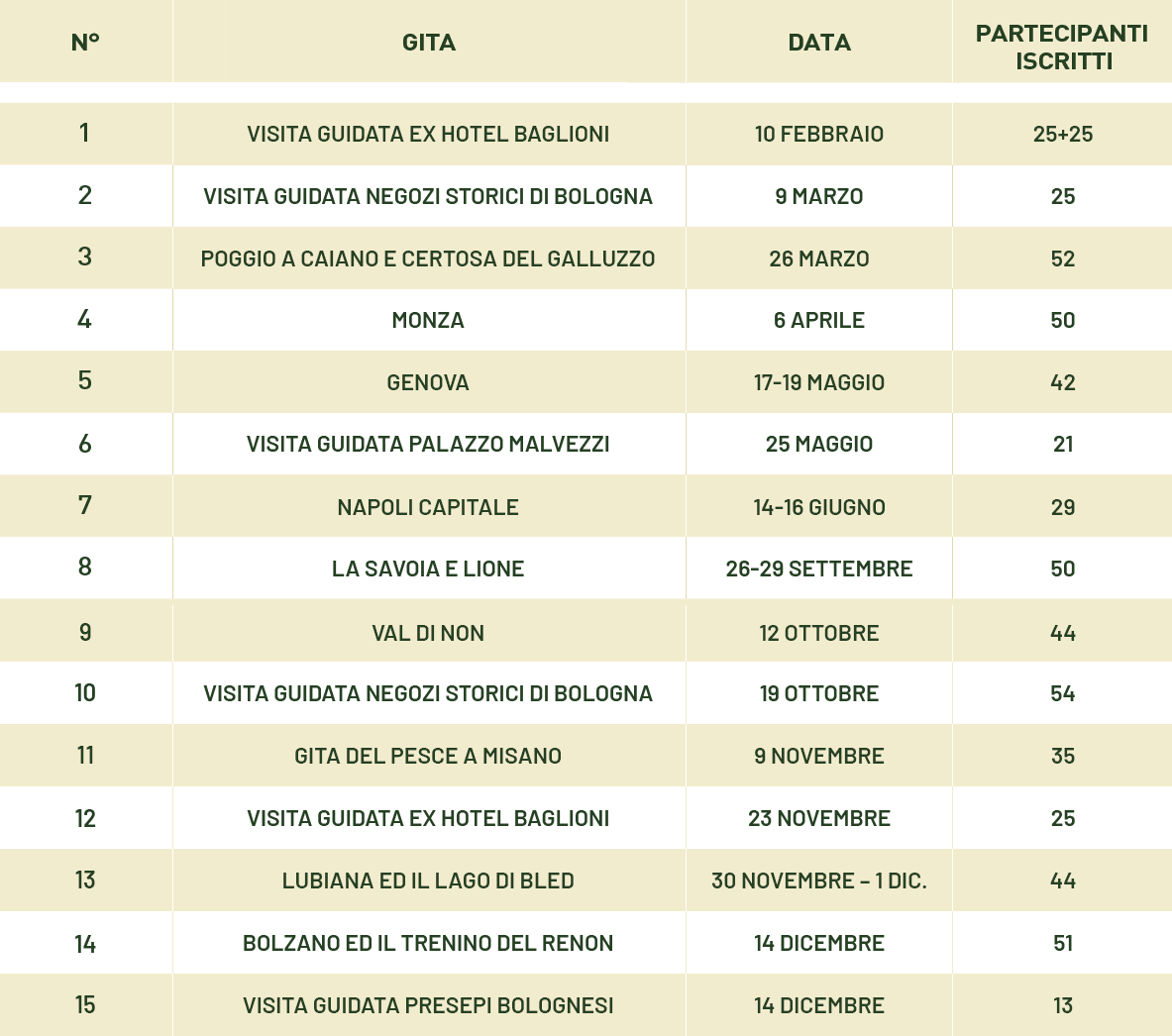 | N° | GITA | DATA | PARTECIPANTI ISCRITTI |
|---|---|---|---|
| 1 | VISITA GUIDATA EX HOTEL BAGLIONI | 10 FEBBRAIO | 25+25 |
| 2 | VISITA GUIDATA NEGOZI STORICI DI BOLOGNA | 9 MARZO | 25 |
| 3 | POGGIO A CAIANO E CERTOSA DEL GALLUZZO | 26 MARZO | 52 |
| 4 | MONZA | 6 APRILE | 50 |
| 5 | GENOVA | 17-19 MAGGIO | 42 |
| 6 | VISITA GUIDATA PALAZZO MALVEZZI | 25 MAGGIO | 21 |
| 7 | NAPOLI CAPITALE | 14-16 GIUGNO | 29 |
| 8 | LA SAVOIA E LIONE | 26-29 SETTEMBRE | 50 |
| 9 | VAL DI NON | 12 OTTOBRE | 44 |
| 10 | VISITA GUIDATA NEGOZI STORICI DI BOLOGNA | 19 OTTOBRE | 54 |
| 11 | GITA DEL PESCE A MISANO | 9 NOVEMBRE | 35 |
| 12 | VISITA GUIDATA EX HOTEL BAGLIONI | 23 NOVEMBRE | 25 |
| 13 | LUBIANA ED IL LAGO DI BLED | 30 NOVEMBRE – 1 DIC. | 44 |
| 14 | BOLZANO ED IL TRENINO DEL RENON | 14 DICEMBRE | 51 |
| 15 | VISITA GUIDATA PRESEPI BOLOGNESI | 14 DICEMBRE | 13 |